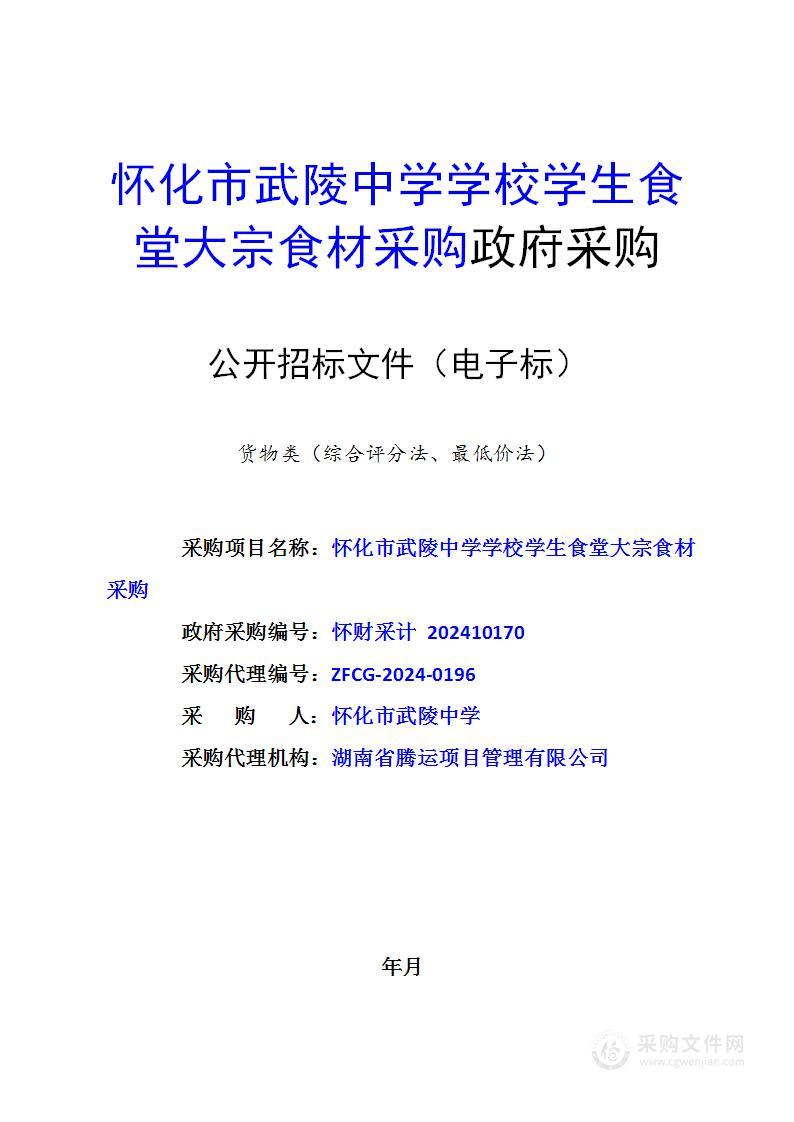 怀化市武陵中学学校学生食堂大宗食材采购政府采购

公开招标文件（电子标）

货物类（综合评分法、最低价法）

采购项目名称：怀化市武陵中学学校学生食堂大宗食材采购

政府采购编号：怀财采计 202410170

采购代理编号：ZFCG-2024-0196

采 购 人：怀化市武陵中学

采购代理机构：湖南省腾运项目管理有限公司

年月

采购文件网
www.cgwenjian.com